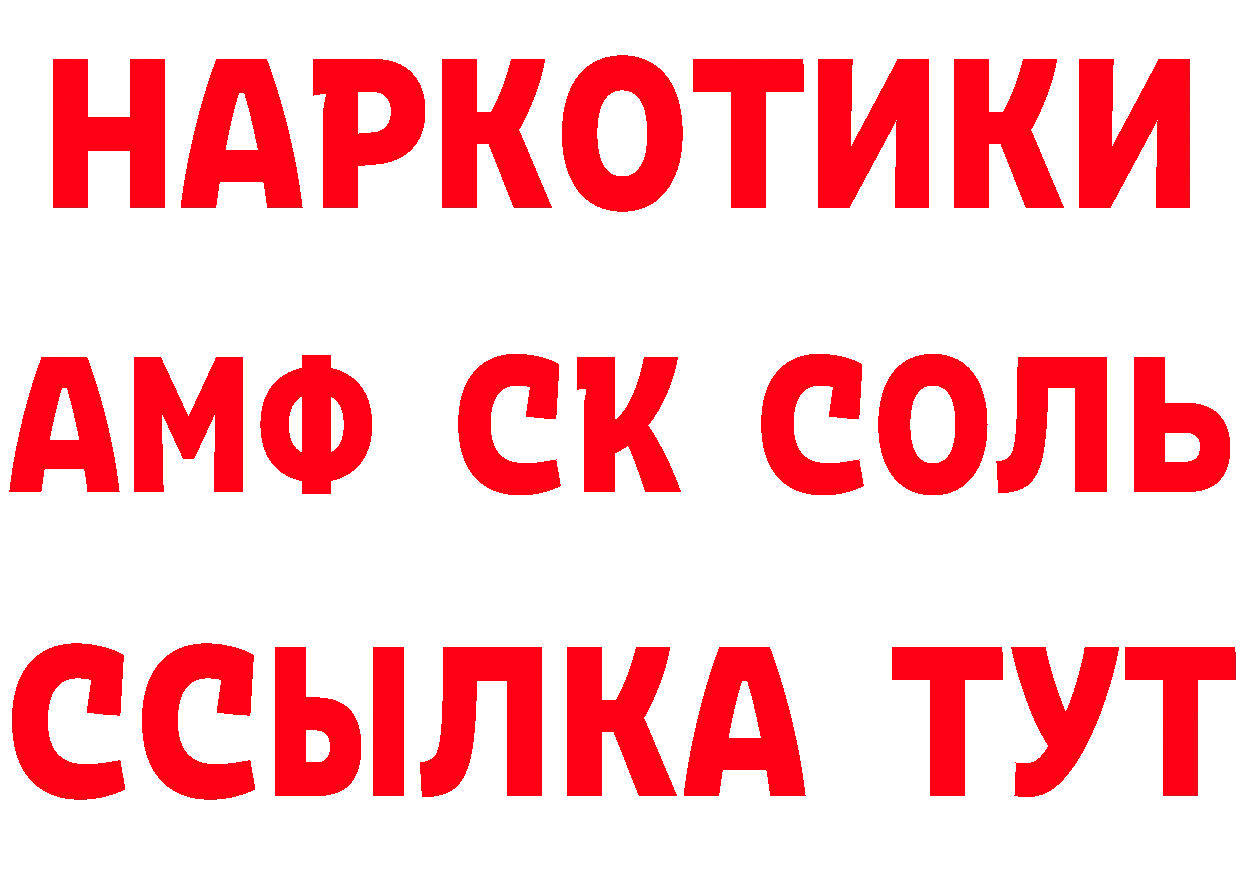 НАРКОТИКИ

АМФ СК СОЛЬ

ССЫЛКА ТУТ